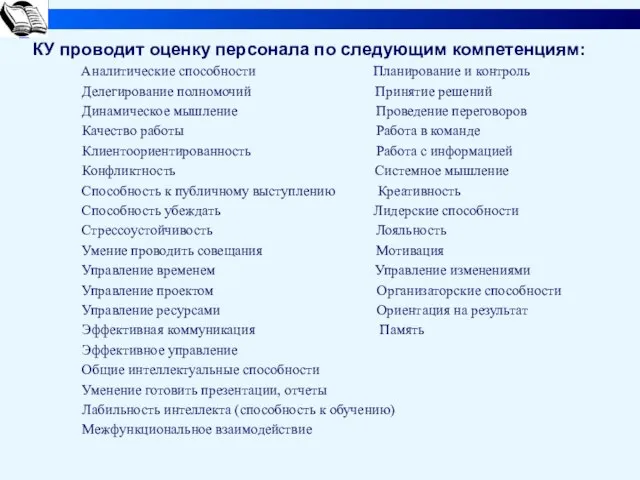 КУ проводит оценку персонала по следующим компетенциям:

Аналитические способности
Делегирование полномочий
Динамическое мышление
Качество работы
Клиентоориентированность
Конфликтность
Способность к публичному выступлению
Способность убеждать
Стрессоустойчивость
Умение проводить совещания
Управление временем
Управление проектом
Управление ресурсами
Эффективная коммуникация
Эффективное управление
Общие интеллектуальные способности
Уменение готовить презентации, отчеты
Лабильность интеллекта (способность к обучению)
Межфункциональное взаимодействие

Планирование и контроль
Принятие решений
Проведение переговоров
Работа в команде
Работа с информацией
Системное мышление
Креативность
Лидерские способности
Лояльность
Мотивация
Управление изменениями
Организаторские способности
Ориентация на результат
Память